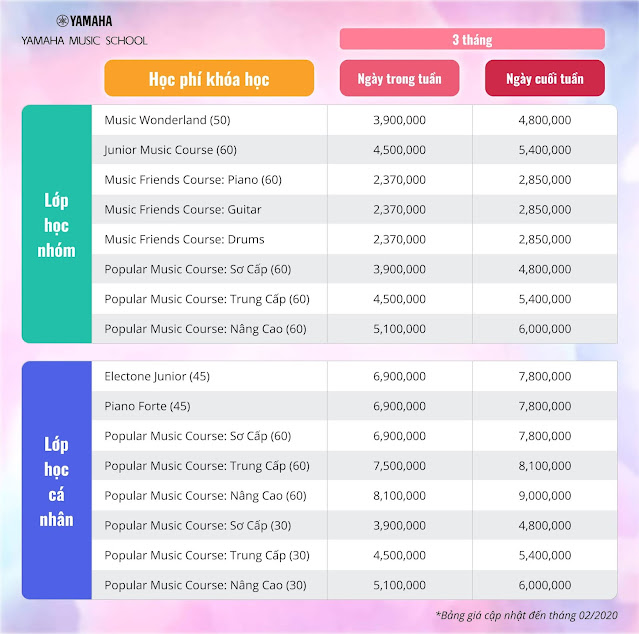 YAMAHA
YAMAHA MUSIC SCHOOL

3 tháng

| | Học phí khóa học | Ngày trong tuần | Ngày cuối tuần |
|---|---|---|---|
| Lớp học nhóm | Music Wonderland (50) | 3,900,000 | 4,800,000 |
| | Junior Music Course (60) | 4,500,000 | 5,400,000 |
| | Music Friends Course: Piano (60) | 2,370,000 | 2,850,000 |
| | Music Friends Course: Guitar | 2,370,000 | 2,850,000 |
| | Music Friends Course: Drums | 2,370,000 | 2,850,000 |
| | Popular Music Course: Sơ Cấp (60) | 3,900,000 | 4,800,000 |
| | Popular Music Course: Trung Cấp (60) | 4,500,000 | 5,400,000 |
| | Popular Music Course: Nâng Cao (60) | 5,100,000 | 6,000,000 |
| Lớp học cá nhân | Electone Junior (45) | 6,900,000 | 7,800,000 |
| | Piano Forte (45) | 6,900,000 | 7,800,000 |
| | Popular Music Course: Sơ Cấp (60) | 6,900,000 | 7,800,000 |
| | Popular Music Course: Trung Cấp (60) | 7,500,000 | 8,100,000 |
| | Popular Music Course: Nâng Cao (60) | 8,100,000 | 9,000,000 |
| | Popular Music Course: Sơ Cấp (30) | 3,900,000 | 4,800,000 |
| | Popular Music Course: Trung Cấp (30) | 4,500,000 | 5,400,000 |
| | Popular Music Course: Nâng Cao (30) | 5,100,000 | 6,000,000 |

*Bảng giá cập nhật đến tháng 02/2020